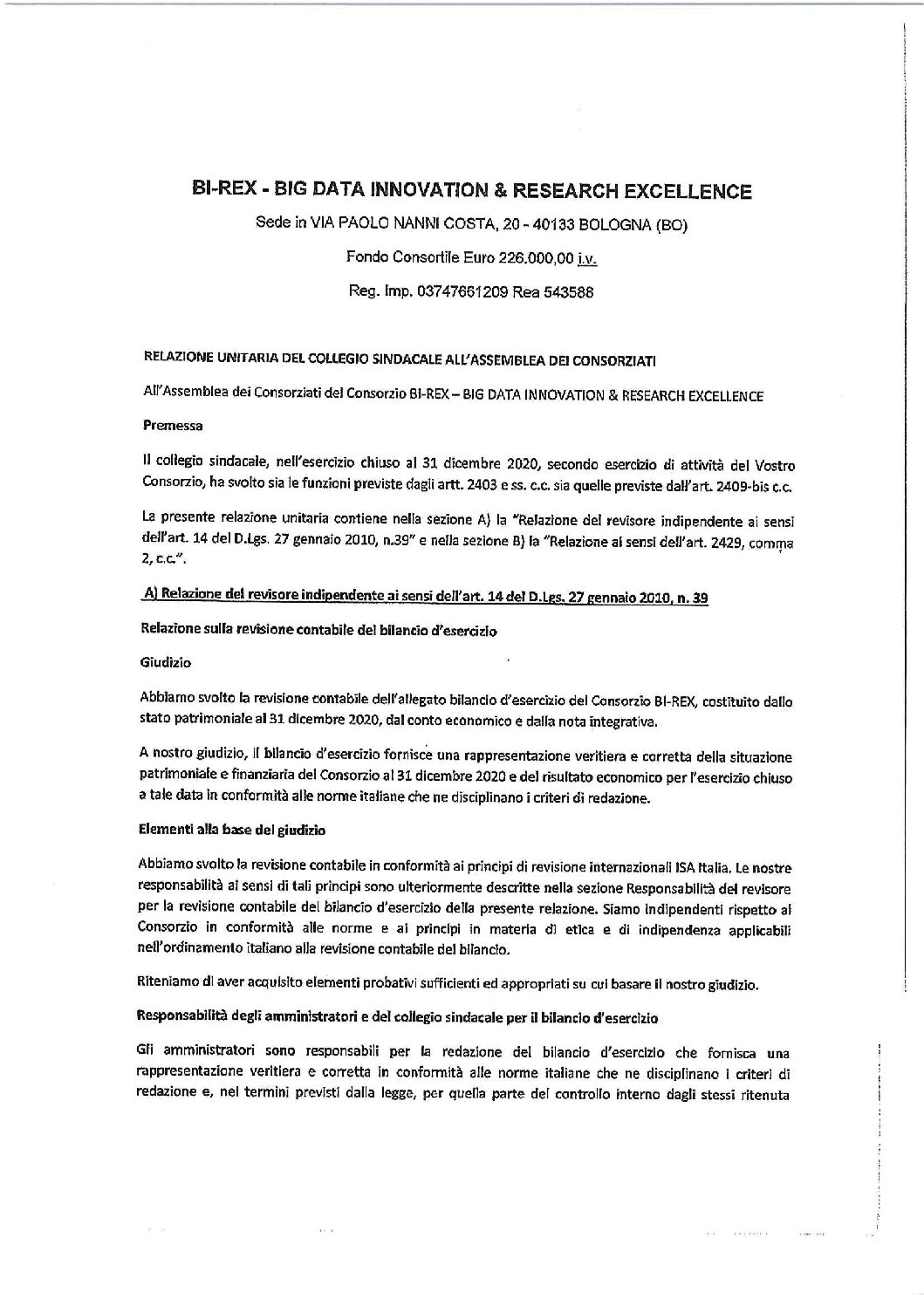 BI-REX - BIG DATA INNOVATION & RESEARCH EXCELLENCE

Sede in VIA PAOLO NANNI COSTA, 20 - 40133 BOLOGNA (BO)

Fondo Consortile Euro 226.000,00 i.v.

Reg. Imp. 03747661209 Rea 543588

RELAZIONE UNITARIA DEL COLLEGIO SINDACALE ALL'ASSEMBLEA DEI CONSORZIATI

All'Assemblea dei Consorziati del Consorzio BI-REX – BIG DATA INNOVATION & RESEARCH EXCELLENCE

Premessa

Il collegio sindacale, nell'esercizio chiuso al 31 dicembre 2020, secondo esercizio di attività del Vostro Consorzio, ha svolto sia le funzioni previste dagli artt. 2403 e ss. c.c. sia quelle previste dall'art. 2409-bis c.c.

La presente relazione unitaria contiene nella sezione A) la "Relazione del revisore indipendente ai sensi dell'art. 14 del D.Lgs. 27 gennaio 2010, n.39" e nella sezione B) la "Relazione ai sensi dell'art. 2429, comma 2, c.c.".

A) Relazione del revisore indipendente ai sensi dell'art. 14 del D.Lgs. 27 gennaio 2010, n. 39

Relazione sulla revisione contabile del bilancio d'esercizio

Giudizio

Abbiamo svolto la revisione contabile dell'allegato bilancio d'esercizio del Consorzio BI-REX, costituito dallo stato patrimoniale al 31 dicembre 2020, dal conto economico e dalla nota integrativa.

A nostro giudizio, il bilancio d'esercizio fornisce una rappresentazione veritiera e corretta della situazione patrimoniale e finanziaria del Consorzio al 31 dicembre 2020 e del risultato economico per l'esercizio chiuso a tale data in conformità alle norme italiane che ne disciplinano i criteri di redazione.

Elementi alla base del giudizio

Abbiamo svolto la revisione contabile in conformità ai principi di revisione internazionali ISA Italia. Le nostre responsabilità ai sensi di tali principi sono ulteriormente descritte nella sezione Responsabilità del revisore per la revisione contabile del bilancio d'esercizio della presente relazione. Siamo indipendenti rispetto al Consorzio in conformità alle norme e ai principi in materia di etica e di indipendenza applicabili nell'ordinamento italiano alla revisione contabile del bilancio.

Riteniamo di aver acquisito elementi probativi sufficienti ed appropriati su cui basare il nostro giudizio.

Responsabilità degli amministratori e del collegio sindacale per il bilancio d'esercizio

Gli amministratori sono responsabili per la redazione del bilancio d'esercizio che fornisca una rappresentazione veritiera e corretta in conformità alle norme italiane che ne disciplinano i criteri di redazione e, nei termini previsti dalla legge, per quella parte del controllo interno dagli stessi ritenuta